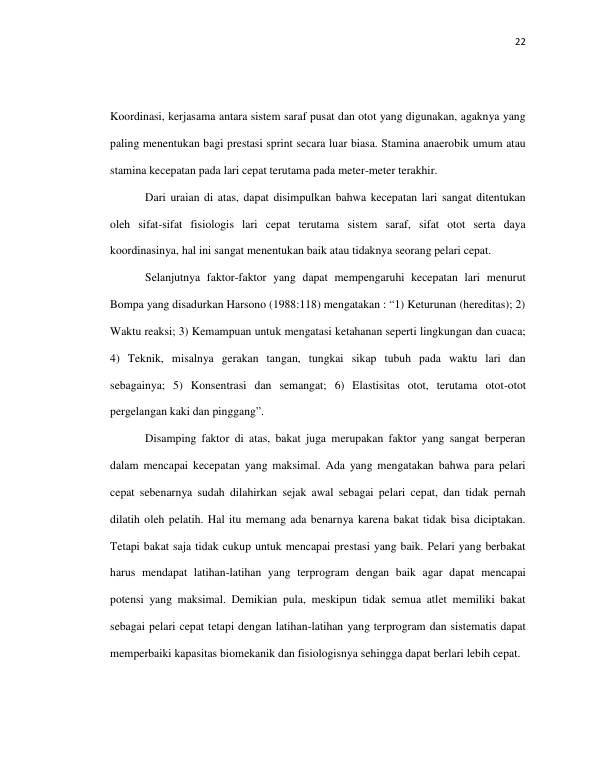 22

Koordinasi, kerjasama antara sistem saraf pusat dan otot yang digunakan, agaknya yang paling menentukan bagi prestasi sprint secara luar biasa. Stamina anaerobik umum atau stamina kecepatan pada lari cepat terutama pada meter-meter terakhir.

Dari uraian di atas, dapat disimpulkan bahwa kecepatan lari sangat ditentukan oleh sifat-sifat fisiologis lari cepat terutama sistem saraf, sifat otot serta daya koordinasinya, hal ini sangat menentukan baik atau tidaknya seorang pelari cepat.

Selanjutnya faktor-faktor yang dapat mempengaruhi kecepatan lari menurut Bompa yang disadurkan Harsono (1988:118) mengatakan : “1) Keturunan (hereditas); 2) Waktu reaksi; 3) Kemampuan untuk mengatasi ketahanan seperti lingkungan dan cuaca; 4) Teknik, misalnya gerakan tangan, tungkai sikap tubuh pada waktu lari dan sebagainya; 5) Konsentrasi dan semangat; 6) Elastisitas otot, terutama otot-otot pergelangan kaki dan pinggang”.

Disamping faktor di atas, bakat juga merupakan faktor yang sangat berperan dalam mencapai kecepatan yang maksimal. Ada yang mengatakan bahwa para pelari cepat sebenarnya sudah dilahirkan sejak awal sebagai pelari cepat, dan tidak pernah dilatih oleh pelatih. Hal itu memang ada benarnya karena bakat tidak bisa diciptakan. Tetapi bakat saja tidak cukup untuk mencapai prestasi yang baik. Pelari yang berbakat harus mendapat latihan-latihan yang terprogram dengan baik agar dapat mencapai potensi yang maksimal. Demikian pula, meskipun tidak semua atlet memiliki bakat sebagai pelari cepat tetapi dengan latihan-latihan yang terprogram dan sistematis dapat memperbaiki kapasitas biomekanik dan fisiologisnya sehingga dapat berlari lebih cepat.